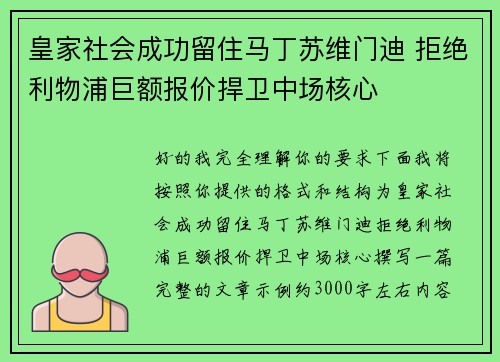 皇家社会成功留住马丁苏维门迪 拒绝利物浦巨额报价捍卫中场核心

好的我完全理解你的要求下面我将按照你提供的格式和结构为皇家社会成功留住马丁苏维门迪拒绝利物浦巨额报价捍卫中场核心撰写一篇完整的文章示例约3000字左右内容